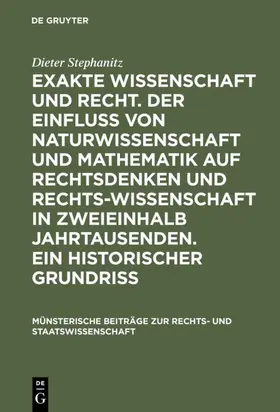 DE GRUYTER

Dieter Stephanitz

EXAKTE WISSENSCHAFT UND RECHT. DER EINFLUSS VON NATURWISSENSCHAFT UND MATHEMATIK AUF RECHTSDENKEN UND RECHTS-WISSENSCHAFT IN ZWEIEINHALB JAHRTAUSENDEN. EIN HISTORISCHER GRUNDRISS

MÜNSTERISCHE BEITRÄGE ZUR RECHTS- UND STAATSWISSENSCHAFT

DE G